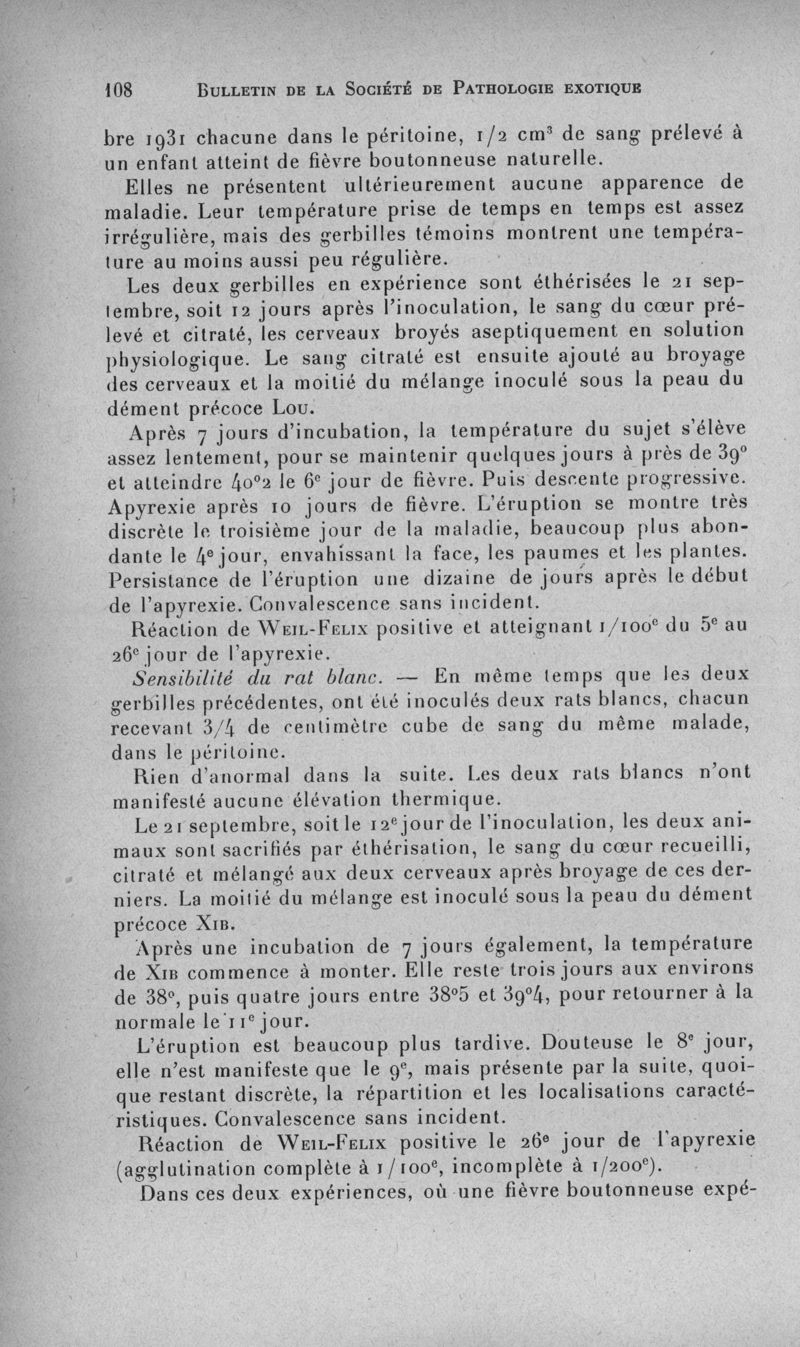 108 BULLETIN DE LA SOCIÉTÉ DE PATHOLOGIE EXOTIQUE

bre 1931 chacune dans le péritoine, 1/2 cm$^3$ de sang prélevé à un enfant atteint de fièvre boutonneuse naturelle.

Elles ne présentent ultérieurement aucune apparence de maladie. Leur température prise de temps en temps est assez irrégulière, mais des gerbilles témoins montrent une température au moins aussi peu régulière.

Les deux gerbilles en expérience sont éthérisées le 21 septembre, soit 12 jours après l'inoculation, le sang du cœur prélevé et citraté, les cerveaux broyés aseptiquement en solution physiologique. Le sang citraté est ensuite ajouté au broyage des cerveaux et la moitié du mélange inoculé sous la peau du dément précoce Lou.

Après 7 jours d'incubation, la température du sujet s'élève assez lentement, pour se maintenir quelques jours à près de 39° et atteindre 40°2 le 6$^e$ jour de fièvre. Puis descente progressive. Apyrexie après 10 jours de fièvre. L'éruption se montre très discrète le troisième jour de la maladie, beaucoup plus abondante le 4$^e$ jour, envahissant la face, les paumes et les plantes. Persistance de l'éruption une dizaine de jours après le début de l'apyrexie. Convalescence sans incident.

Réaction de WEIL-FELIX positive et atteignant 1/100$^e$ du 5$^e$ au 26$^e$ jour de l'apyrexie.

Sensibilité du rat blanc. — En même temps que les deux gerbilles précédentes, ont été inoculés deux rats blancs, chacun recevant 3/4 de centimètre cube de sang du même malade, dans le péritoine.

Rien d'anormal dans la suite. Les deux rats blancs n'ont manifesté aucune élévation thermique.

Le 21 septembre, soit le 12$^e$ jour de l'inoculation, les deux animaux sont sacrifiés par éthérisation, le sang du cœur recueilli, citraté et mélangé aux deux cerveaux après broyage de ces derniers. La moitié du mélange est inoculé sous la peau du dément précoce XIB.

Après une incubation de 7 jours également, la température de XIB commence à monter. Elle reste trois jours aux environs de 38°, puis quatre jours entre 38°5 et 39°4, pour retourner à la normale le 11$^e$ jour.

L'éruption est beaucoup plus tardive. Douteuse le 8$^e$ jour, elle n'est manifeste que le 9$^e$, mais présente par la suite, quoique restant discrète, la répartition et les localisations caractéristiques. Convalescence sans incident.

Réaction de WEIL-FELIX positive le 26$^e$ jour de l'apyrexie (agglutination complète à 1/100$^e$, incomplète à 1/200$^e$).

Dans ces deux expériences, où une fièvre boutonneuse expé-